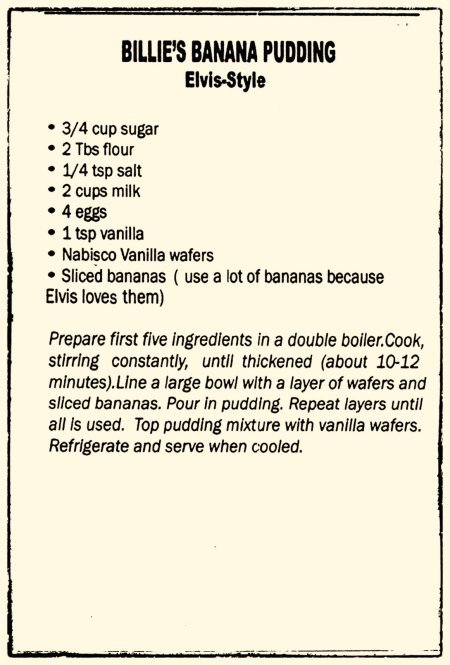 BILLIE'S BANANA PUDDING
Elvis-Style

• 3/4 cup sugar
• 2 Tbs flour
• 1/4 tsp salt
• 2 cups milk
• 4 eggs
• 1 tsp vanilla
• Nabisco Vanilla wafers
• Sliced bananas ( use a lot of bananas because Elvis loves them)

Prepare first five ingredients in a double boiler.Cook, stirring constantly, until thickened (about 10-12 minutes).Line a large bowl with a layer of wafers and sliced bananas. Pour in pudding. Repeat layers until all is used. Top pudding mixture with vanilla wafers. Refrigerate and serve when cooled.